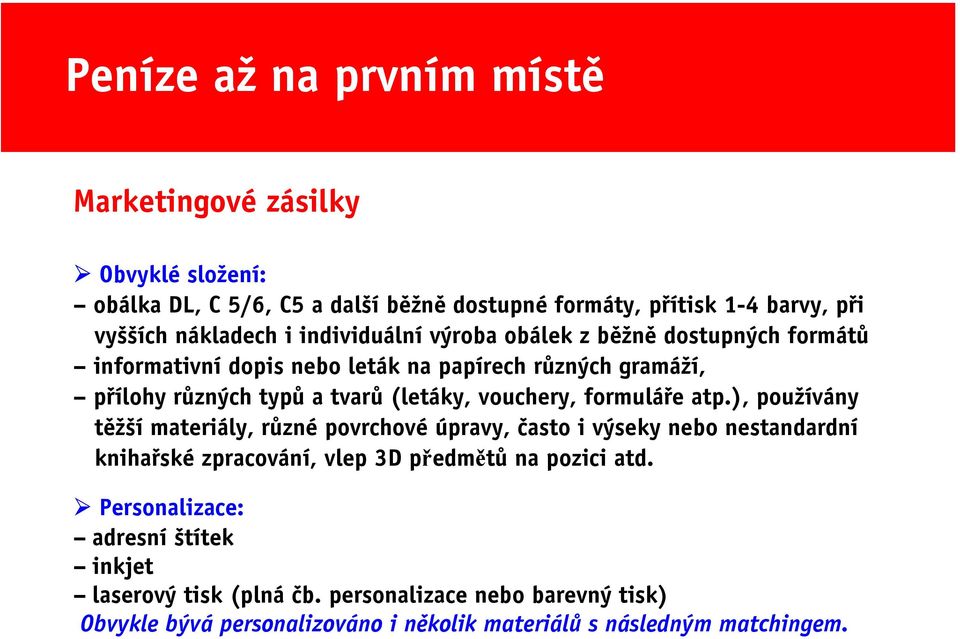 Peníze až na prvním místě

Marketingové zásilky

➢ Obvyklé složení:
– obálka DL, C 5/6, C5 a další běžně dostupné formáty, přítisk 1-4 barvy, při vyšších nákladech i individuální výroba obálek z běžně dostupných formátů
– informativní dopis nebo leták na papírech různých gramáží,
– přílohy různých typů a tvarů (letáky, vouchery, formuláře atp.), používány těžší materiály, různé povrchové úpravy, často i výseky nebo nestandardní knihařské zpracování, vlep 3D předmětů na pozici atd.

➢ Personalizace:
– adresní štítek
– inkjet
– laserový tisk (plná čb. personalizace nebo barevný tisk)
Obvykle bývá personalizováno i několik materiálů s následným matchingem.